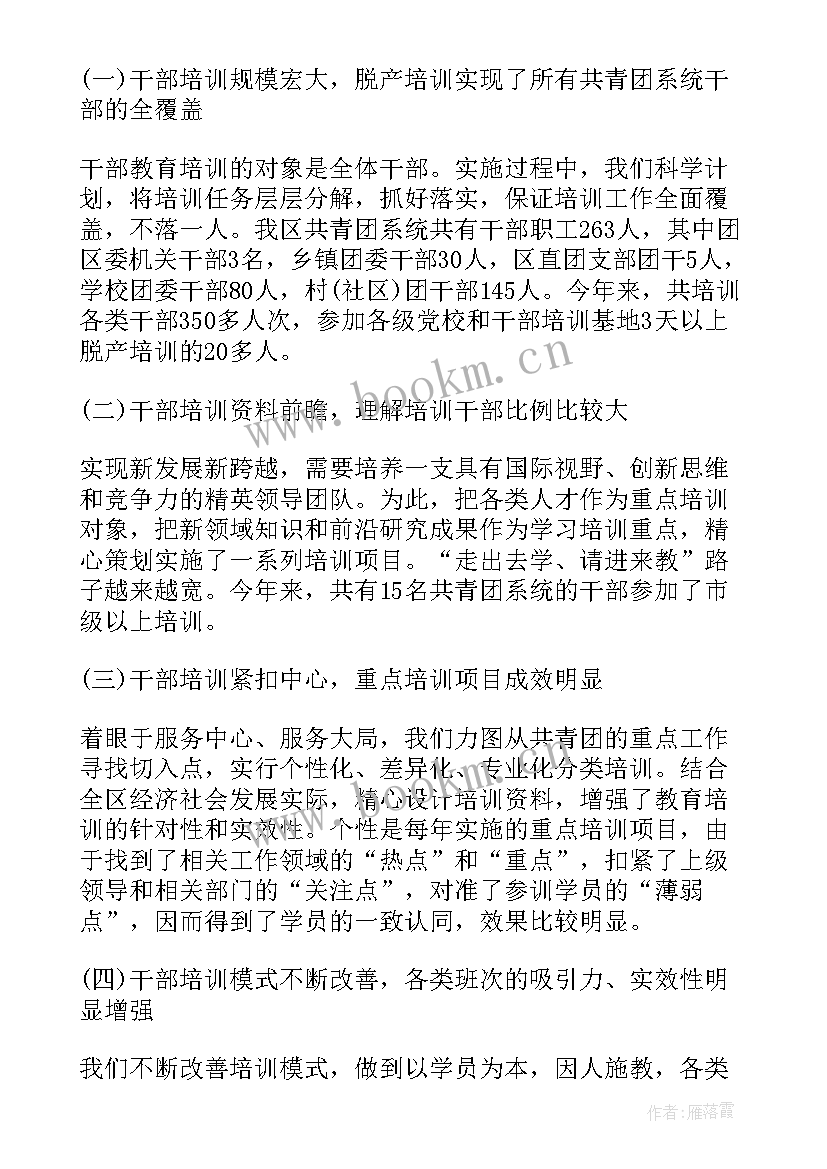 (一)干部培训规模宏大，脱产培训实现了所有共青团系统干部的全覆盖

干部教育培训的对象是全体干部。实施过程中，我们科学计划，将培训任务层层分解，抓好落实，保证培训工作全面覆盖，不落一人。我区共青团系统共有干部职工263人，其中团区委机关干部3名，乡镇团委干部30人，区直团支部团干5人，学校团委干部80人，村(社区)团干部145人。今年来，共培训各类干部350多人次，参加各级党校和干部培训基地3天以上脱产培训的20多人。

www.bookm.cn

(二)干部培训资料前瞻，理解培训干部比例比较大

实现新发展新跨越，需要培养一支具有国际视野、创新思维和竞争力的精英领导团队。为此，把各类人才作为重点培训对象，把新领域知识和前沿研究成果作为学习培训重点，精心策划实施了一系列培训项目。“走出去学、请进来教”路子越来越宽。今年来，共有15名共青团系统的干部参加了市级以上培训。

(三)干部培训紧扣中心，重点培训项目成效明显

着眼于服务中心、服务大局，我们力图从共青团的重点工作寻找切入点，实行个性化、差异化、专业化分类培训。结合全区经济社会发展实际，精心设计培训资料，增强了教育培训的针对性和实效性。个性是每年实施的重点培训项目，由于找到了相关工作领域的“热点”和“重点”，扣紧了上级领导和相关部门的“关注点”，对准了参训学员的“薄弱点”，因而得到了学员的一致认同，效果比较明显。

(四)干部培训模式不断改善，各类班次的吸引力、实效性明显增强

我们不断改善培训模式，做到以学员为本，因人施教，各类

作者：雁落霞